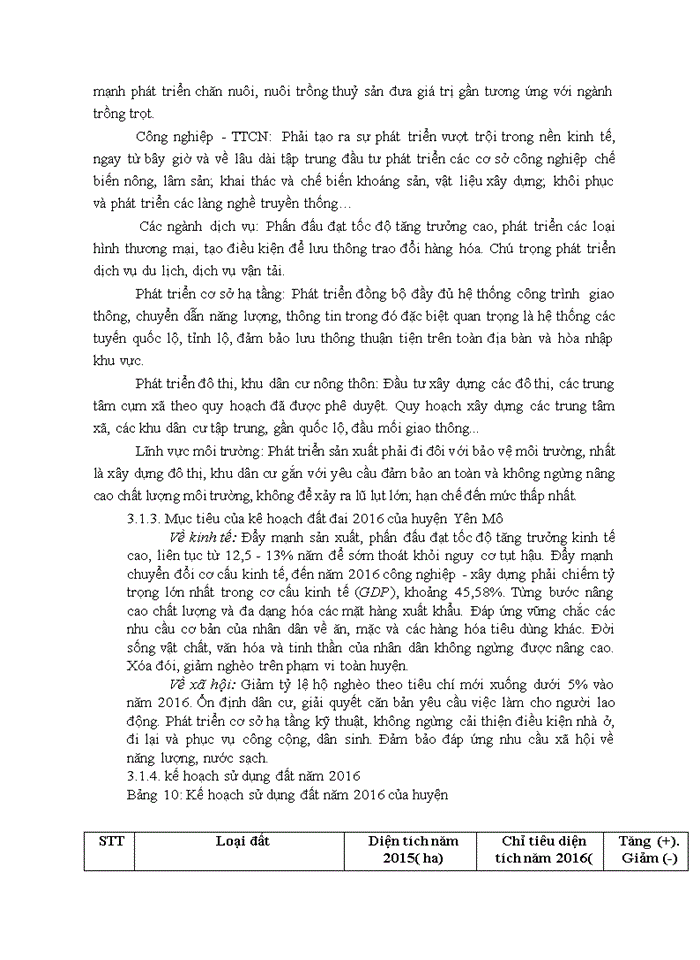 mạnh phát triển chăn nuôi, nuôi trồng thuỷ sản đưa giá trị gần tương ứng với ngành trồng trọt.

Công nghiệp - TTCN: Phải tạo ra sự phát triển vượt trội trong nền kinh tế, ngay từ bây giờ và về lâu dài tập trung đầu tư phát triển các cơ sở công nghiệp chế biến nông, lâm sản; khai thác và chế biến khoáng sản, vật liệu xây dựng; khôi phục và phát triển các làng nghề truyền thống…

Các ngành dịch vụ: Phấn đấu đạt tốc độ tăng trưởng cao, phát triển các loại hình thương mại, tạo điều kiện để lưu thông trao đổi hàng hóa. Chú trọng phát triển dịch vụ du lịch, dịch vụ vận tải.

Phát triển cơ sở hạ tầng: Phát triển đồng bộ đầy đủ hệ thống công trình giao thông, chuyển dẫn năng lượng, thông tin trong đó đặc biệt quan trọng là hệ thống các tuyến quốc lộ, tỉnh lộ, đảm bảo lưu thông thuận tiện trên toàn địa bàn và hòa nhập khu vực.

Phát triển đô thị, khu dân cư nông thôn: Đầu tư xây dựng các đô thị, các trung tâm cụm xã theo quy hoạch đã được phê duyệt. Quy hoạch xây dựng các trung tâm xã, các khu dân cư tập trung, gần quốc lộ, đầu mối giao thông...

Lĩnh vực môi trường: Phát triển sản xuất phải đi đôi với bảo vệ môi trường, nhất là xây dựng đô thị, khu dân cư gắn với yêu cầu đảm bảo an toàn và không ngừng nâng cao chất lượng môi trường, không để xảy ra lũ lụt lớn; hạn chế đến mức thấp nhất.

3.1.3. Mục tiêu của kế hoạch đất đai 2016 của huyện Yên Mô

Về kinh tế: Đẩy mạnh sản xuất, phấn đấu đạt tốc độ tăng trưởng kinh tế cao, liên tục từ 12,5 - 13% năm để sớm thoát khỏi nguy cơ tụt hậu. Đẩy mạnh chuyển đổi cơ cấu kinh tế, đến năm 2016 công nghiệp - xây dựng phải chiếm tỷ trọng lớn nhất trong cơ cấu kinh tế (GDP), khoảng 45,58%. Từng bước nâng cao chất lượng và đa dạng hóa các mặt hàng xuất khẩu. Đáp ứng vững chắc các nhu cầu cơ bản của nhân dân về ăn, mặc và các hàng hóa tiêu dùng khác. Đời sống vật chất, văn hóa và tinh thần của nhân dân không ngừng được nâng cao. Xóa đói, giảm nghèo trên phạm vi toàn huyện.

Về xã hội: Giảm tỷ lệ hộ nghèo theo tiêu chí mới xuống dưới 5% vào năm 2016. Ổn định dân cư, giải quyết căn bản yêu cầu việc làm cho người lao động. Phát triển cơ sở hạ tầng kỹ thuật, không ngừng cải thiện điều kiện nhà ở, đi lại và phục vụ công cộng, dân sinh. Đảm bảo đáp ứng nhu cầu xã hội về năng lượng, nước sạch.

3.1.4. kế hoạch sử dụng đất năm 2016

Bảng 10: Kế hoạch sử dụng đất năm 2016 của huyện

| STT | Loại đất | Diện tích năm 2015( ha) | Chỉ tiêu diện tích năm 2016( | Tăng (+). Giảm (-) |
|---|---|---|---|---|